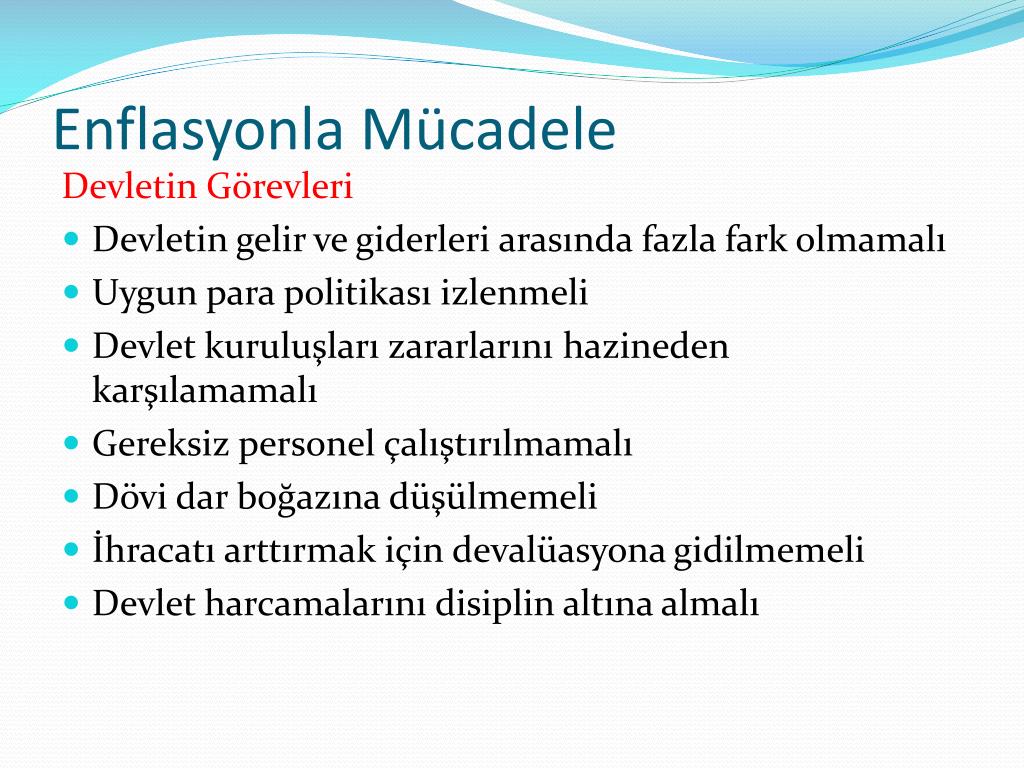 Enflasyonla Mücadele

Devletin Görevleri

- Devletin gelir ve giderleri arasında fazla fark olmamalı
- Uygun para politikası izlenmeli
- Devlet kuruluşları zararlarını hazineden karşılamamalı
- Gereksiz personel çalıştırılmamalı
- Dövi dar boğazına düşülmemeli
- İhracatı arttırmak için devalüasyona gidilmemeli
- Devlet harcamalarını disiplin altına almalı